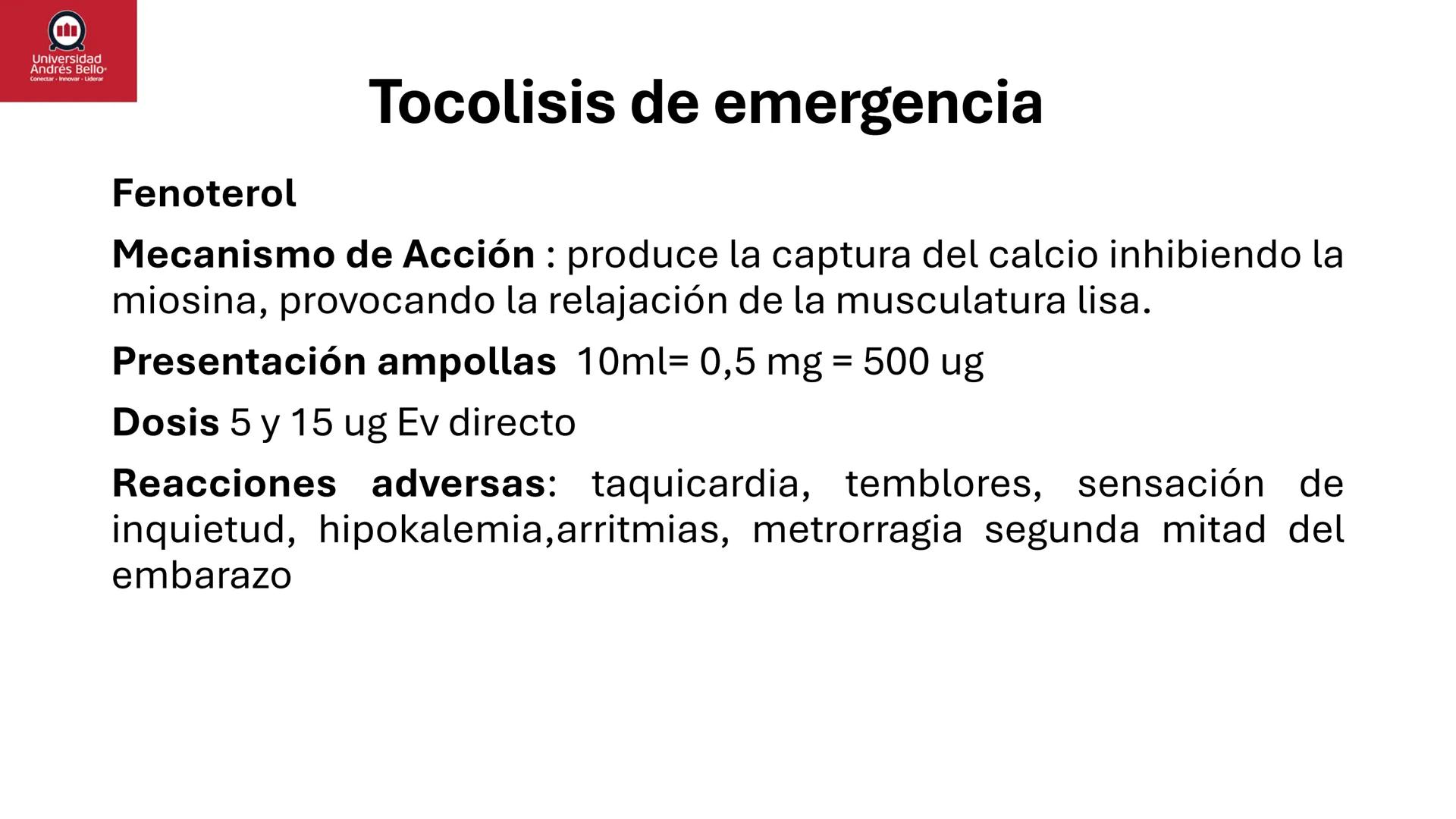 Universidad Andrés Bello
Conectar · Innovar · Liderar

Tocolisis de emergencia

Fenoterol

Mecanismo de Acción : produce la captura del calcio inhibiendo la miosina, provocando la relajación de la musculatura lisa.

Presentación ampollas 10ml= 0,5 mg = 500 ug

Dosis 5 y 15 ug Ev directo

Reacciones adversas: taquicardia, temblores, sensación de inquietud, hipokalemia,arritmias, metrorragia segunda mitad del embarazo